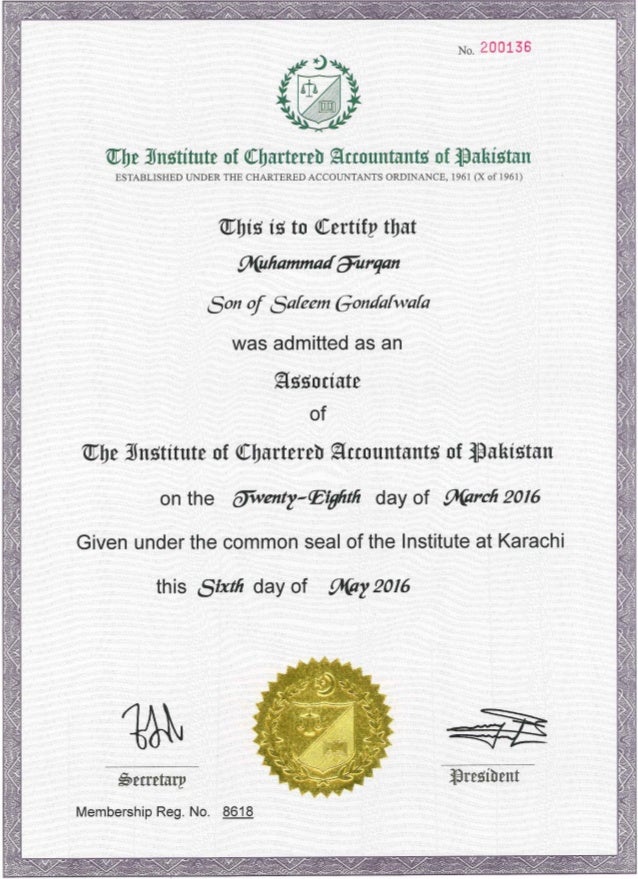 No. 200136

The Institute of Chartered Accountants of Pakistan
ESTABLISHED UNDER THE CHARTERED ACCOUNTANTS ORDINANCE, 1961 (X of 1961)

This is to Certify that

Muhammad Furqan

Son of Saleem Gondalwala

was admitted as an

Associate

of

The Institute of Chartered Accountants of Pakistan

on the Twenty-Eighth day of March 2016

Given under the common seal of the Institute at Karachi

this Sixth day of May 2016

Secretary

President

Membership Reg. No. 8618